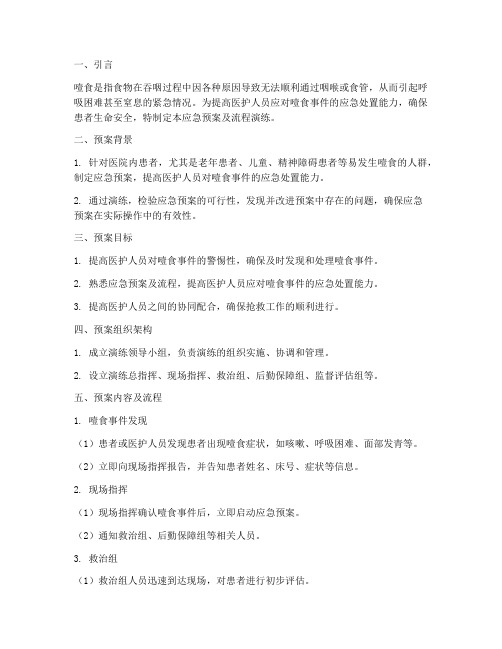 一、引言

噎食是指食物在吞咽过程中因各种原因导致无法顺利通过咽喉或食管，从而引起呼吸困难甚至窒息的紧急情况。为提高医护人员应对噎食事件的应急处置能力，确保患者生命安全，特制定本应急预案及流程演练。

二、预案背景

1. 针对医院内患者，尤其是老年患者、儿童、精神障碍患者等易发生噎食的人群，制定应急预案，提高医护人员对噎食事件的应急处置能力。

2. 通过演练，检验应急预案的可行性，发现并改进预案中存在的问题，确保应急预案在实际操作中的有效性。

三、预案目标

1. 提高医护人员对噎食事件的警惕性，确保及时发现和处理噎食事件。

2. 熟悉应急预案及流程，提高医护人员应对噎食事件的应急处置能力。

3. 提高医护人员之间的协同配合，确保抢救工作的顺利进行。

四、预案组织架构

1. 成立演练领导小组，负责演练的组织实施、协调和管理。

2. 设立演练总指挥、现场指挥、救治组、后勤保障组、监督评估组等。

五、预案内容及流程

1. 噎食事件发现

（1）患者或医护人员发现患者出现噎食症状，如咳嗽、呼吸困难、面部发青等。

（2）立即向现场指挥报告，并告知患者姓名、床号、症状等信息。

2. 现场指挥

（1）现场指挥确认噎食事件后，立即启动应急预案。

（2）通知救治组、后勤保障组等相关人员。

3. 救治组

（1）救治组人员迅速到达现场，对患者进行初步评估。